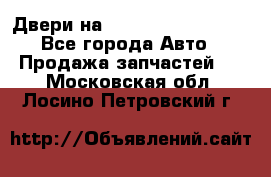 Двери на
Все города Авто
Продажа запчастей
Московская обл
Лосино Петровский г

http://Объявлений.сайт